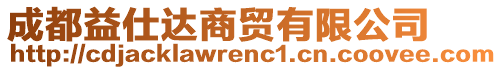 成都益仕达商贸有限公司
http://cdjacklawrenc1.cn.coovee.com